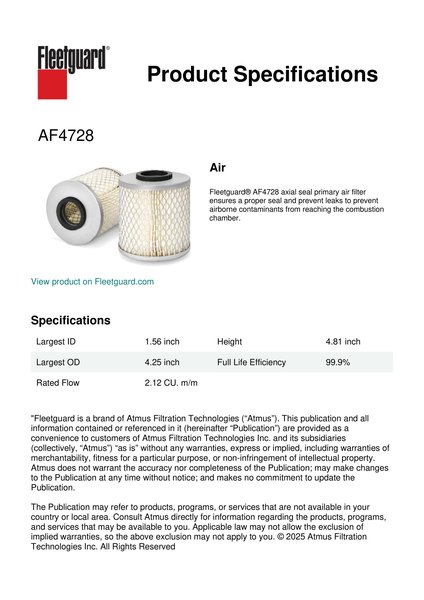 Fleetguard®

Product Specifications

AF4728

Air

Fleetguard® AF4728 axial seal primary air filter ensures a proper seal and prevent leaks to prevent airborne contaminants from reaching the combustion chamber.

View product on Fleetguard.com

Specifications

| Largest ID | 1.56 inch | Height | 4.81 inch |
|---|---|---|---|
| Largest OD | 4.25 inch | Full Life Efficiency | 99.9% |
| Rated Flow | 2.12 CU. m/m | | |

"Fleetguard is a brand of Atmus Filtration Technologies ("Atmus"). This publication and all information contained or referenced in it (hereinafter "Publication") are provided as a convenience to customers of Atmus Filtration Technologies Inc. and its subsidiaries (collectively, "Atmus") "as is" without any warranties, express or implied, including warranties of merchantability, fitness for a particular purpose, or non-infringement of intellectual property. Atmus does not warrant the accuracy nor completeness of the Publication; may make changes to the Publication at any time without notice; and makes no commitment to update the Publication.

The Publication may refer to products, programs, or services that are not available in your country or local area. Consult Atmus directly for information regarding the products, programs, and services that may be available to you. Applicable law may not allow the exclusion of implied warranties, so the above exclusion may not apply to you. © 2025 Atmus Filtration Technologies Inc. All Rights Reserved